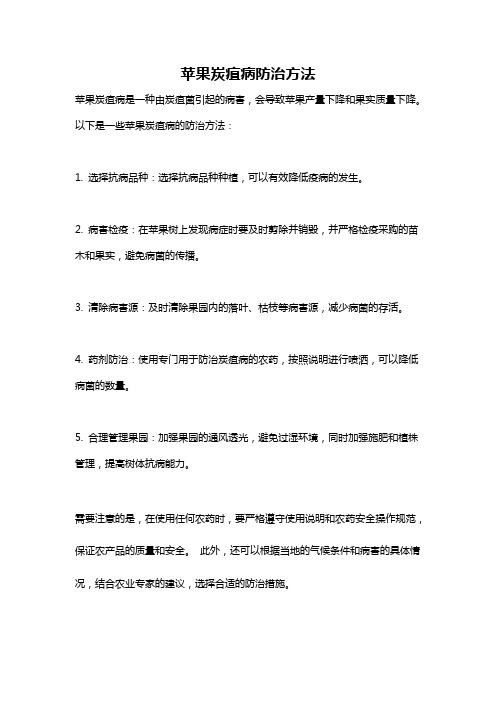 苹果炭疽病防治方法

苹果炭疽病是一种由炭疽菌引起的病害，会导致苹果产量下降和果实质量下降。以下是一些苹果炭疽病的防治方法：

1. 选择抗病品种：选择抗病品种种植，可以有效降低疫病的发生。

2. 病害检疫：在苹果树上发现病症时要及时剪除并销毁，并严格检疫采购的苗木和果实，避免病菌的传播。

3. 清除病害源：及时清除果园内的落叶、枯枝等病害源，减少病菌的存活。

4. 药剂防治：使用专门用于防治炭疽病的农药，按照说明进行喷洒，可以降低病菌的数量。

5. 合理管理果园：加强果园的通风透光，避免过湿环境，同时加强施肥和植株管理，提高树体抗病能力。

需要注意的是，在使用任何农药时，要严格遵守使用说明和农药安全操作规范，保证农产品的质量和安全。 此外，还可以根据当地的气候条件和病害的具体情况，结合农业专家的建议，选择合适的防治措施。